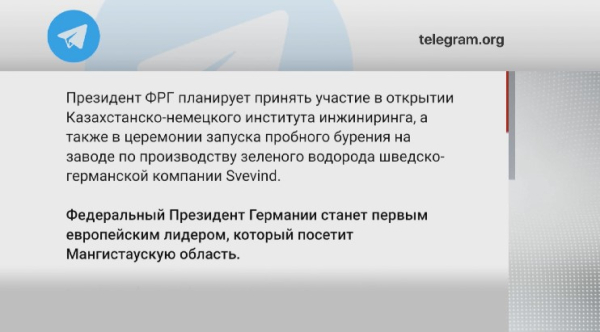 telegram.org

Президент ФРГ планирует принять участие в открытии Казахстанско-немецкого института инжиниринга, а также в церемонии запуска пробного бурения на заводе по производству зеленого водорода шведско-германской компании Svevind.

Федеральный Президент Германии станет первым европейским лидером, который посетит Мангистаускую область.